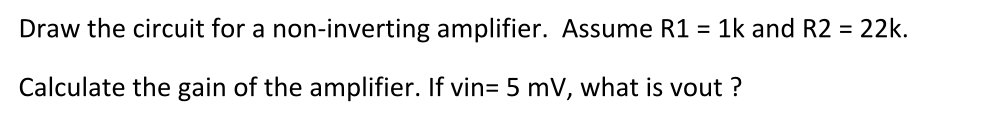 Draw the circuit for a non-inverting amplifier. Assume R1 = 1k and R2 = 22k.

Calculate the gain of the amplifier. If vin= 5 mV, what is vout ?